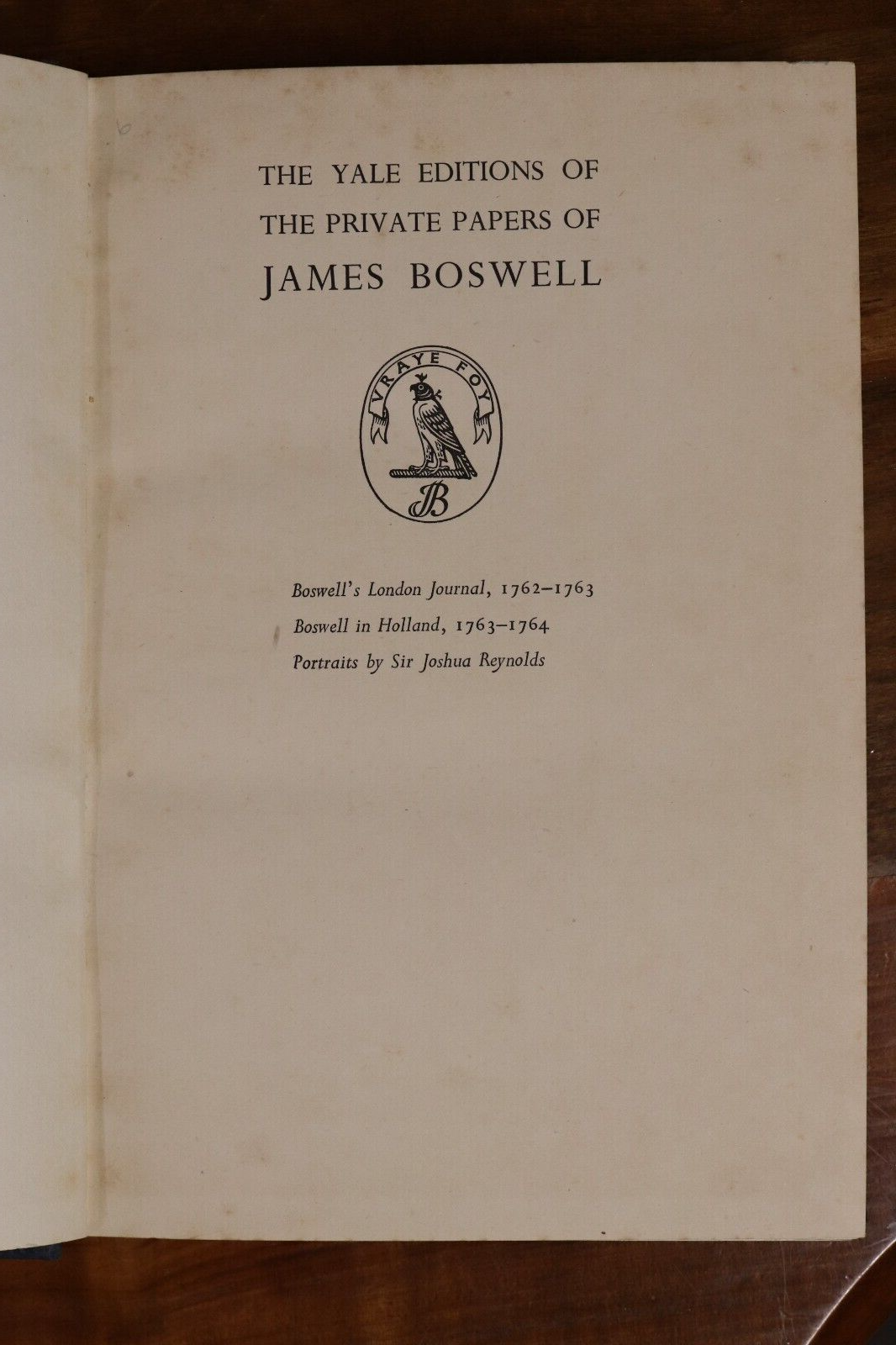 THE YALE EDITIONS OF
THE PRIVATE PAPERS OF
JAMES BOSWELL

VRAYE FOY
JB

Boswell's London Journal, 1762–1763
Boswell in Holland, 1763–1764
Portraits by Sir Joshua Reynolds